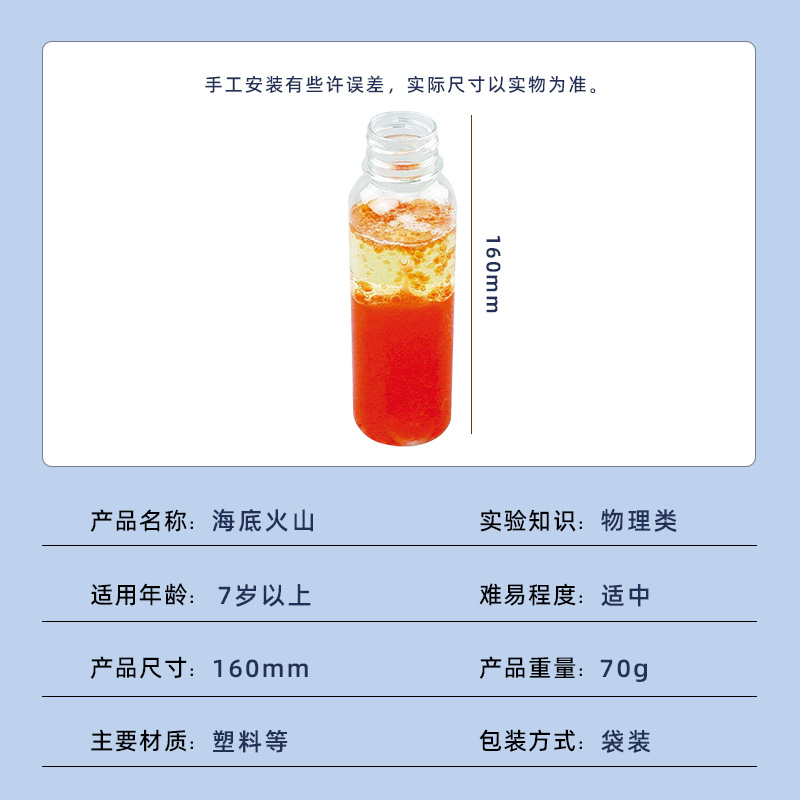 手工安装有些许误差，实际尺寸以实物为准。

160mm

产品名称：海底火山 实验知识：物理类

适用年龄：7岁以上 难易程度：适中

产品尺寸：160mm 产品重量：70g

主要材质：塑料等 包装方式：袋装